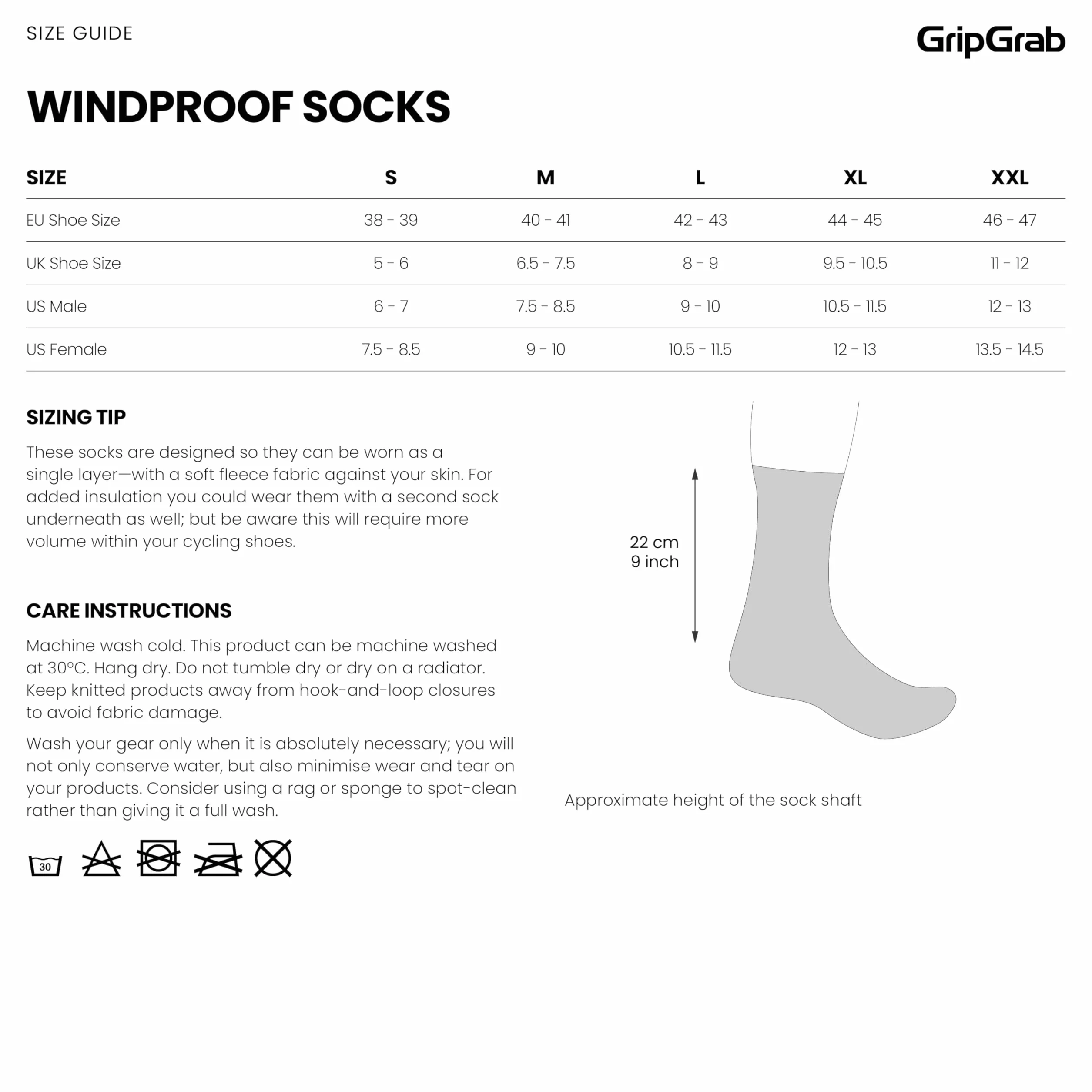 SIZE GUIDE

GripGrab

WINDPROOF SOCKS

| SIZE | S | M | L | XL | XXL |
|---|---|---|---|---|---|
| EU Shoe Size | 38 - 39 | 40 - 41 | 42 - 43 | 44 - 45 | 46 - 47 |
| UK Shoe Size | 5 - 6 | 6.5 - 7.5 | 8 - 9 | 9.5 - 10.5 | 11 - 12 |
| US Male | 6 - 7 | 7.5 - 8.5 | 9 - 10 | 10.5 - 11.5 | 12 - 13 |
| US Female | 7.5 - 8.5 | 9 - 10 | 10.5 - 11.5 | 12 - 13 | 13.5 - 14.5 |

SIZING TIP

These socks are designed so they can be worn as a single layer—with a soft fleece fabric against your skin. For added insulation you could wear them with a second sock underneath as well; but be aware this will require more volume within your cycling shoes.

CARE INSTRUCTIONS

Machine wash cold. This product can be machine washed at 30°C. Hang dry. Do not tumble dry or dry on a radiator. Keep knitted products away from hook-and-loop closures to avoid fabric damage.

Wash your gear only when it is absolutely necessary; you will not only conserve water, but also minimise wear and tear on your products. Consider using a rag or sponge to spot-clean rather than giving it a full wash.

30

22 cm
9 inch

Approximate height of the sock shaft